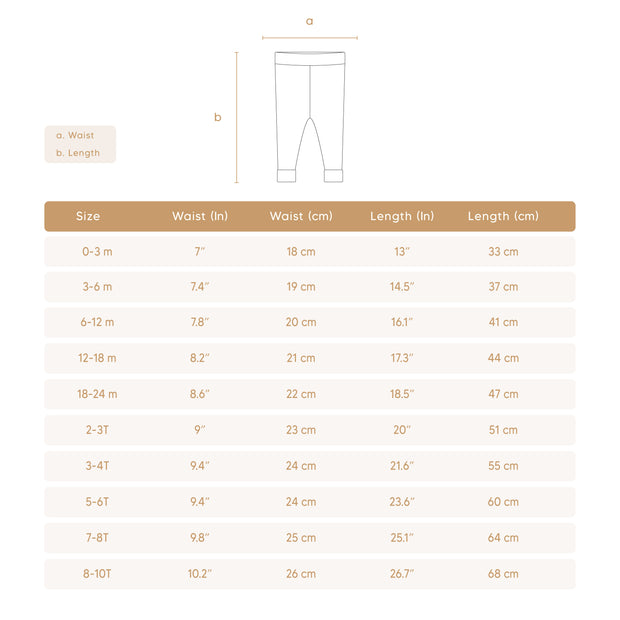 a

b

a. Waist
b. Length

| Size | Waist (In) | Waist (cm) | Length (In) | Length (cm) |
|---|---|---|---|---|
| 0-3 m | 7″ | 18 cm | 13″ | 33 cm |
| 3-6 m | 7.4″ | 19 cm | 14.5″ | 37 cm |
| 6-12 m | 7.8″ | 20 cm | 16.1″ | 41 cm |
| 12-18 m | 8.2″ | 21 cm | 17.3″ | 44 cm |
| 18-24 m | 8.6″ | 22 cm | 18.5″ | 47 cm |
| 2-3T | 9″ | 23 cm | 20″ | 51 cm |
| 3-4T | 9.4″ | 24 cm | 21.6″ | 55 cm |
| 5-6T | 9.4″ | 24 cm | 23.6″ | 60 cm |
| 7-8T | 9.8″ | 25 cm | 25.1″ | 64 cm |
| 8-10T | 10.2″ | 26 cm | 26.7″ | 68 cm |